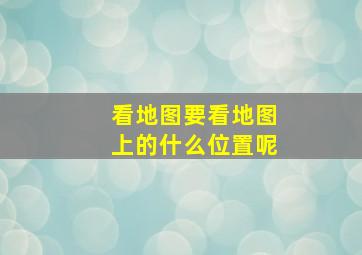 看地图要看地图上的什么位置呢